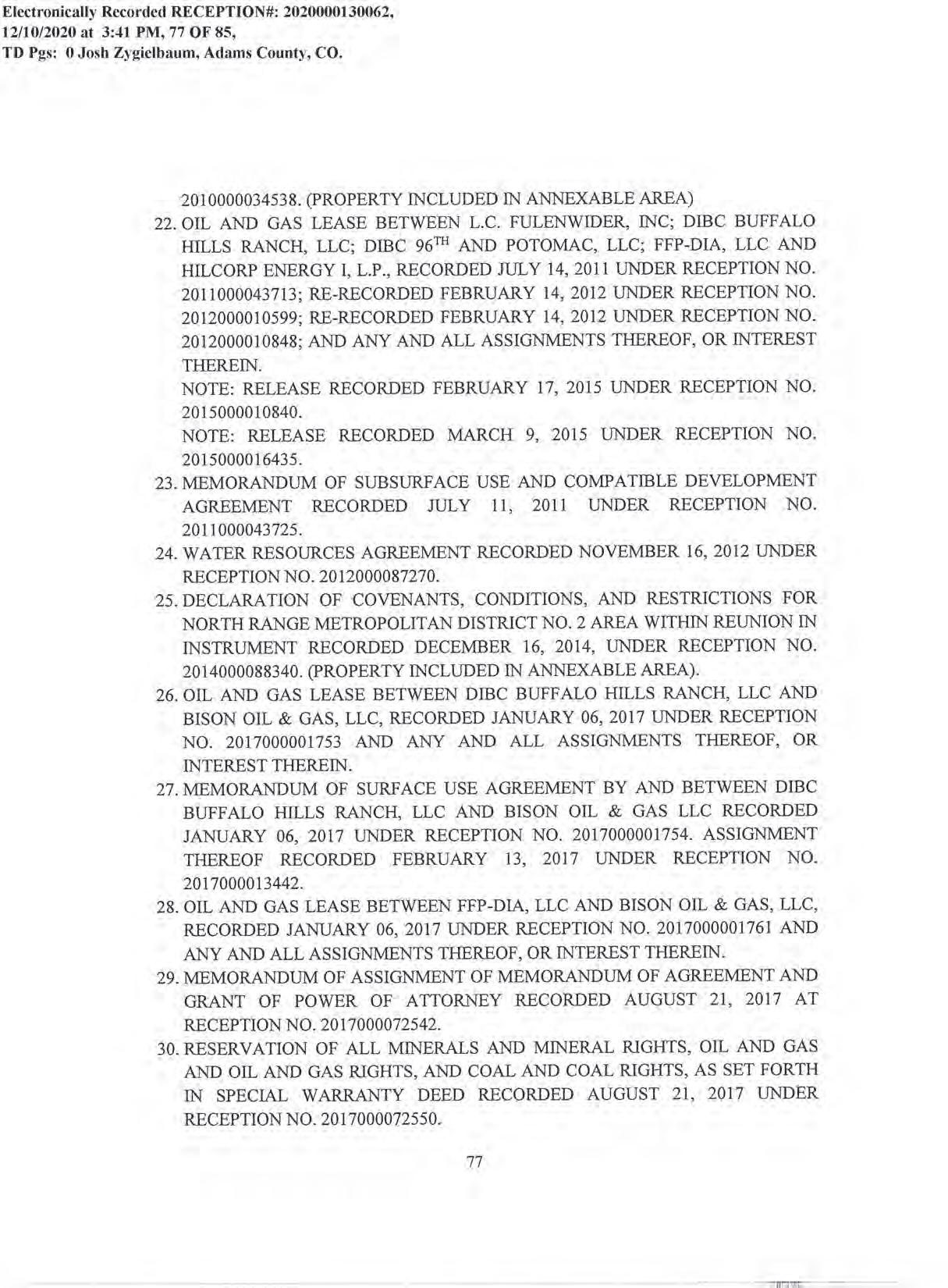 Electronically Recorded RECEPTION#: 2020000130062, 12/10/2020 at 3:41 PM, 77 OF 85, TD Pgs: 0 Josh Zygielbaum, Adams County, CO.

2010000034538. (PROPERTY INCLUDED IN ANNEXABLE AREA)

22. OIL AND GAS LEASE BETWEEN L.C. FULENWIDER, INC; DIBC BUFFALO HILLS RANCH, LLC; DIBC 96$^{TH}$ AND POTOMAC, LLC; FFP-DIA, LLC AND HILCORP ENERGY I, L.P., RECORDED JULY 14, 2011 UNDER RECEPTION NO. 2011000043713; RE-RECORDED FEBRUARY 14, 2012 UNDER RECEPTION NO. 2012000010599; RE-RECORDED FEBRUARY 14, 2012 UNDER RECEPTION NO. 2012000010848; AND ANY AND ALL ASSIGNMENTS THEREOF, OR INTEREST THEREIN.
NOTE: RELEASE RECORDED FEBRUARY 17, 2015 UNDER RECEPTION NO. 2015000010840.
NOTE: RELEASE RECORDED MARCH 9, 2015 UNDER RECEPTION NO. 2015000016435.

23. MEMORANDUM OF SUBSURFACE USE AND COMPATIBLE DEVELOPMENT AGREEMENT RECORDED JULY 11, 2011 UNDER RECEPTION NO. 2011000043725.

24. WATER RESOURCES AGREEMENT RECORDED NOVEMBER 16, 2012 UNDER RECEPTION NO. 2012000087270.

25. DECLARATION OF COVENANTS, CONDITIONS, AND RESTRICTIONS FOR NORTH RANGE METROPOLITAN DISTRICT NO. 2 AREA WITHIN REUNION IN INSTRUMENT RECORDED DECEMBER 16, 2014, UNDER RECEPTION NO. 2014000088340. (PROPERTY INCLUDED IN ANNEXABLE AREA).

26. OIL AND GAS LEASE BETWEEN DIBC BUFFALO HILLS RANCH, LLC AND BISON OIL & GAS, LLC, RECORDED JANUARY 06, 2017 UNDER RECEPTION NO. 2017000001753 AND ANY AND ALL ASSIGNMENTS THEREOF, OR INTEREST THEREIN.

27. MEMORANDUM OF SURFACE USE AGREEMENT BY AND BETWEEN DIBC BUFFALO HILLS RANCH, LLC AND BISON OIL & GAS LLC RECORDED JANUARY 06, 2017 UNDER RECEPTION NO. 2017000001754. ASSIGNMENT THEREOF RECORDED FEBRUARY 13, 2017 UNDER RECEPTION NO. 2017000013442.

28. OIL AND GAS LEASE BETWEEN FFP-DIA, LLC AND BISON OIL & GAS, LLC, RECORDED JANUARY 06, 2017 UNDER RECEPTION NO. 2017000001761 AND ANY AND ALL ASSIGNMENTS THEREOF, OR INTEREST THEREIN.

29. MEMORANDUM OF ASSIGNMENT OF MEMORANDUM OF AGREEMENT AND GRANT OF POWER OF ATTORNEY RECORDED AUGUST 21, 2017 AT RECEPTION NO. 2017000072542.

30. RESERVATION OF ALL MINERALS AND MINERAL RIGHTS, OIL AND GAS AND OIL AND GAS RIGHTS, AND COAL AND COAL RIGHTS, AS SET FORTH IN SPECIAL WARRANTY DEED RECORDED AUGUST 21, 2017 UNDER RECEPTION NO. 2017000072550.

77